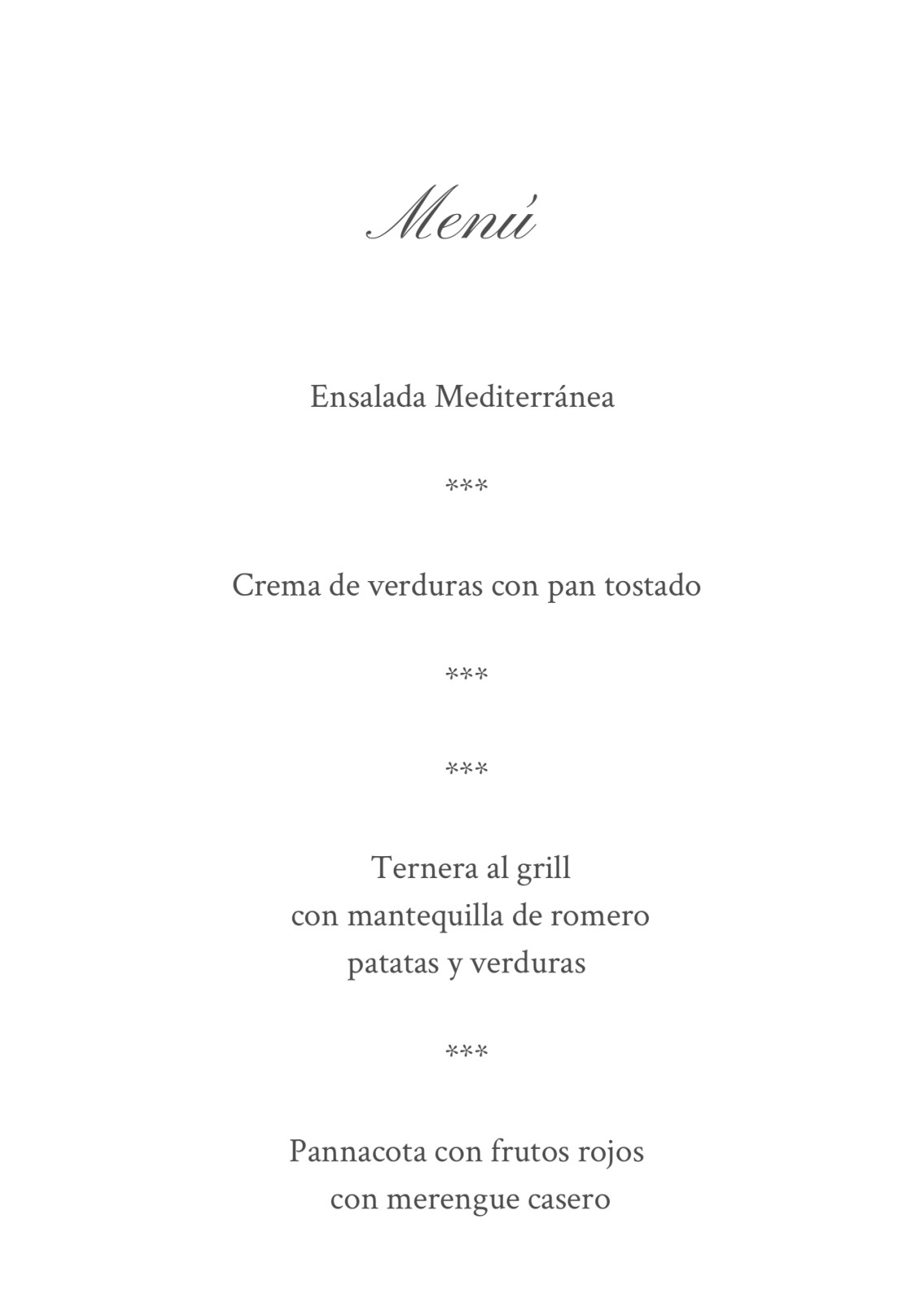 Menú

Ensalada Mediterránea

\*\*\*

Crema de verduras con pan tostado

\*\*\*

\*\*\*

Ternera al grill
con mantequilla de romero
patatas y verduras

\*\*\*

Pannacota con frutos rojos
con merengue casero